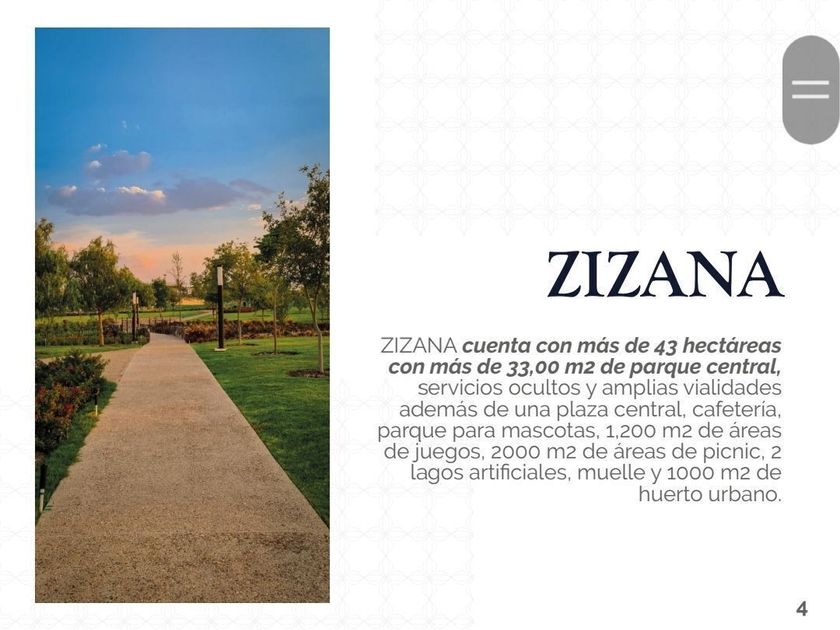 ZIZANA

ZIZANA cuenta con más de 43 hectáreas con más de 33,00 m2 de parque central, servicios ocultos y amplias vialidades además de una plaza central, cafetería, parque para mascotas, 1,200 m2 de áreas de juegos, 2000 m2 de áreas de picnic, 2 lagos artificiales, muelle y 1000 m2 de huerto urbano.

4